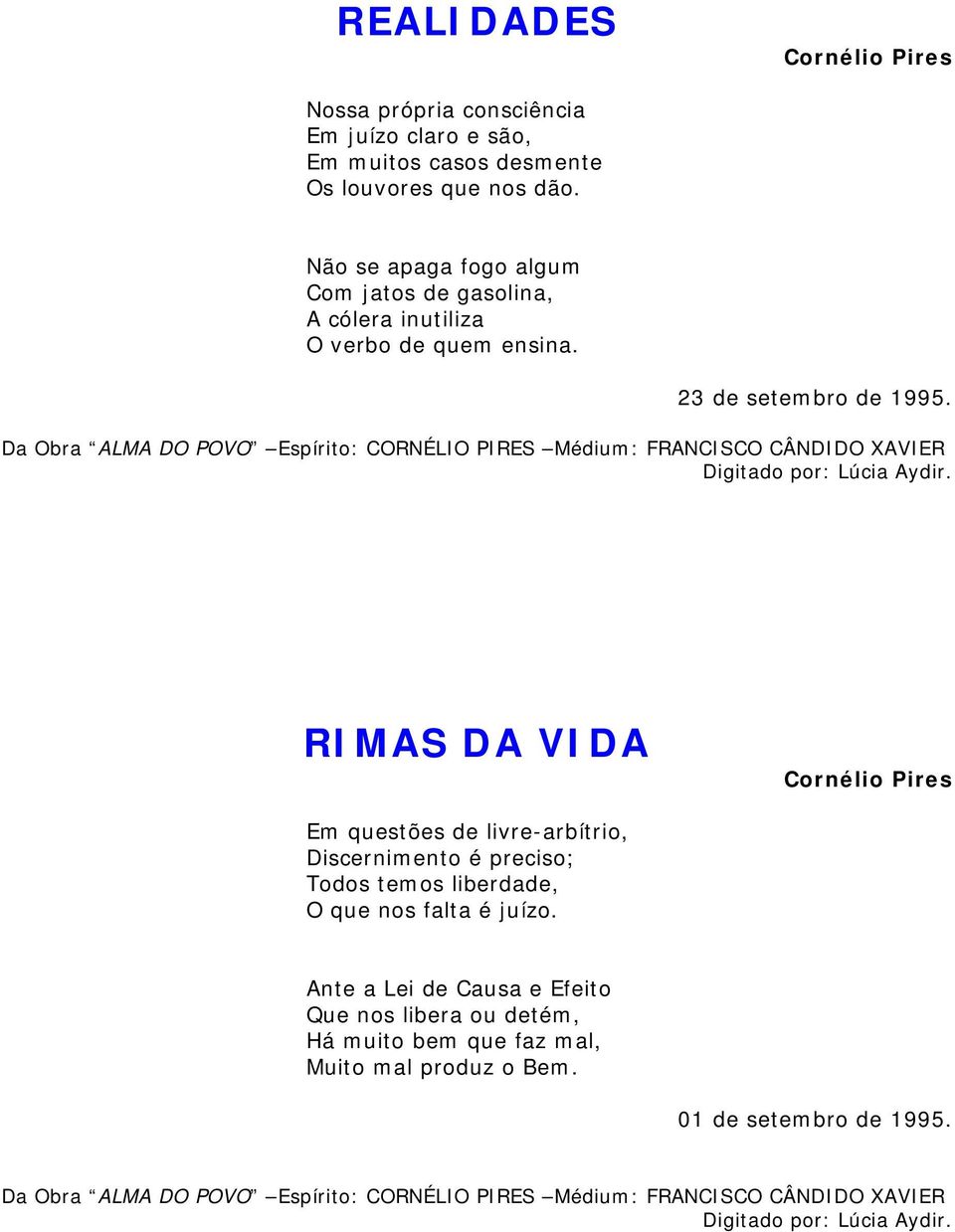 REALIDADES

Cornélio Pires

Nossa própria consciência
Em juízo claro e são,
Em muitos casos desmente
Os louvores que nos dão.

Não se apaga fogo algum
Com jatos de gasolina,
A cólera inutiliza
O verbo de quem ensina.

23 de setembro de 1995.

Da Obra “ALMA DO POVO” – Espírito: CORNÉLIO PIRES – Médium: FRANCISCO CÂNDIDO XAVIER
Digitado por: Lúcia Aydir.

RIMAS DA VIDA

Cornélio Pires

Em questões de livre-arbítrio,
Discernimento é preciso;
Todos temos liberdade,
O que nos falta é juízo.

Ante a Lei de Causa e Efeito
Que nos libera ou detém,
Há muito bem que faz mal,
Muito mal produz o Bem.

01 de setembro de 1995.

Da Obra “ALMA DO POVO” – Espírito: CORNÉLIO PIRES – Médium: FRANCISCO CÂNDIDO XAVIER
Digitado por: Lúcia Aydir.